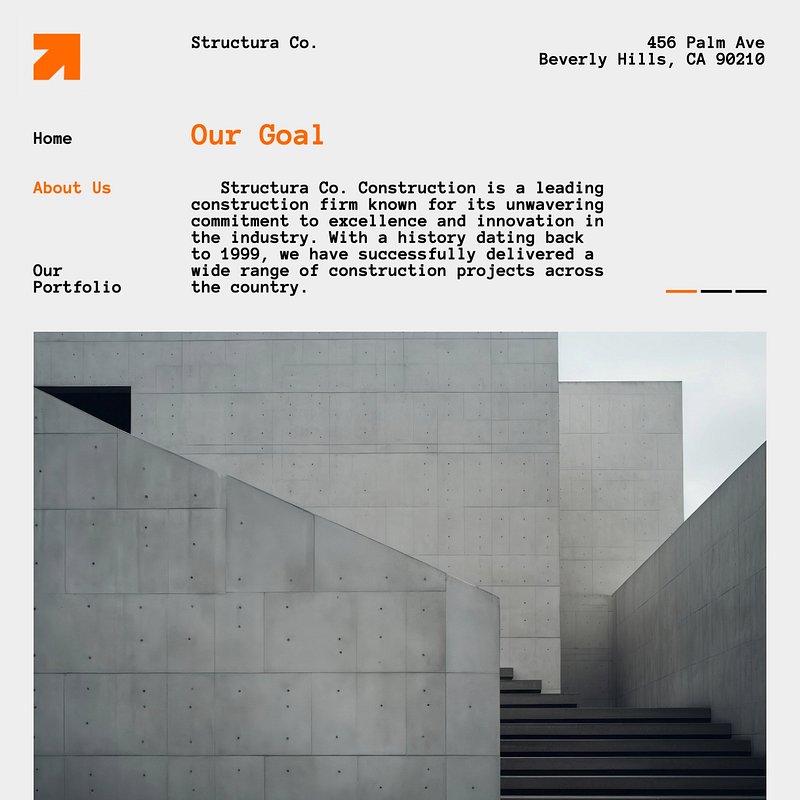 Structura Co.

456 Palm Ave
Beverly Hills, CA 90210

Home

About Us

Our Portfolio

Our Goal

Structura Co. Construction is a leading construction firm known for its unwavering commitment to excellence and innovation in the industry. With a history dating back to 1999, we have successfully delivered a wide range of construction projects across the country.